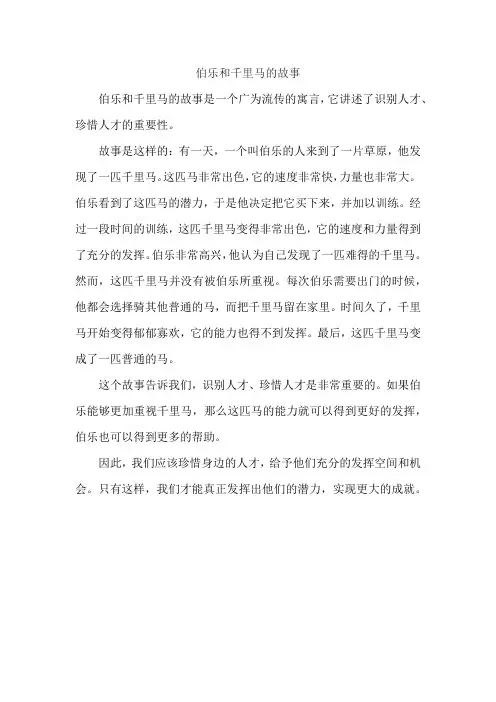 伯乐和千里马的故事

伯乐和千里马的故事是一个广为流传的寓言，它讲述了识别人才、珍惜人才的重要性。

故事是这样的：有一天，一个叫伯乐的人来到了一片草原，他发现了一匹千里马。这匹马非常出色，它的速度非常快，力量也非常大。伯乐看到了这匹马的潜力，于是他决定把它买下来，并加以训练。经过一段时间的训练，这匹千里马变得非常出色，它的速度和力量得到了充分的发挥。伯乐非常高兴，他认为自己发现了一匹难得的千里马。然而，这匹千里马并没有被伯乐所重视。每次伯乐需要出门的时候，他都会选择骑其他普通的马，而把千里马留在家里。时间久了，千里马开始变得郁郁寡欢，它的能力也得不到发挥。最后，这匹千里马变成了一匹普通的马。

这个故事告诉我们，识别人才、珍惜人才是非常重要的。如果伯乐能够更加重视千里马，那么这匹马的能力就可以得到更好的发挥，伯乐也可以得到更多的帮助。

因此，我们应该珍惜身边的人才，给予他们充分的发挥空间和机会。只有这样，我们才能真正发挥出他们的潜力，实现更大的成就。